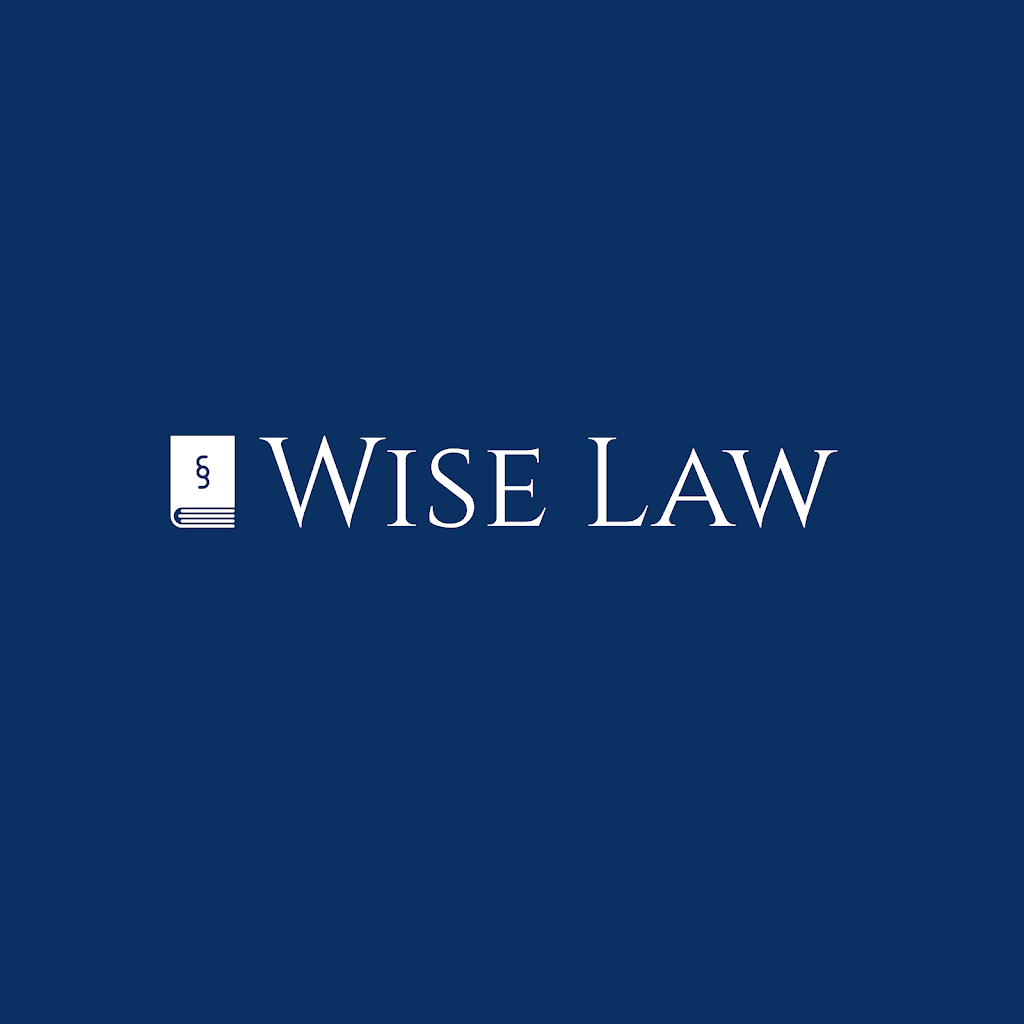 § WISE LAW